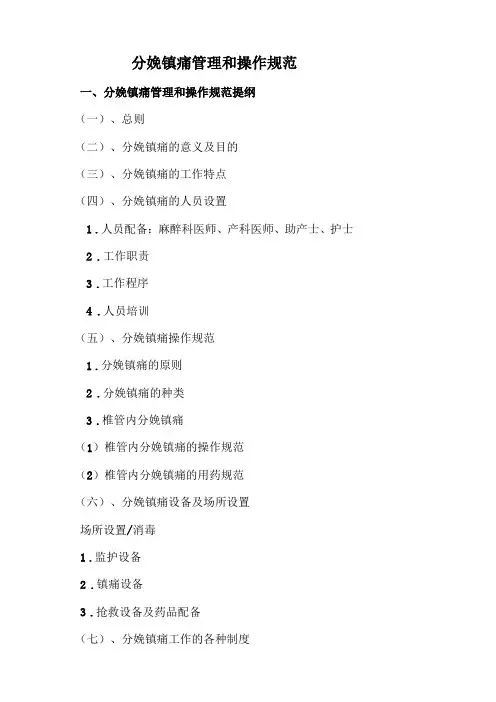 分娩镇痛管理和操作规范

一、分娩镇痛管理和操作规范提纲

（一）、总则

（二）、分娩镇痛的意义及目的

（三）、分娩镇痛的工作特点

（四）、分娩镇痛的人员设置

1.人员配备：麻醉科医师、产科医师、助产士、护士

2.工作职责

3.工作程序

4.人员培训

（五）、分娩镇痛操作规范

1.分娩镇痛的原则

2.分娩镇痛的种类

3.椎管内分娩镇痛

(1)椎管内分娩镇痛的操作规范

(2)椎管内分娩镇痛的用药规范

（六）、分娩镇痛设备及场所设置

场所设置/消毒

1.监护设备

2.镇痛设备

3.抢救设备及药品配备

（七）、分娩镇痛工作的各种制度